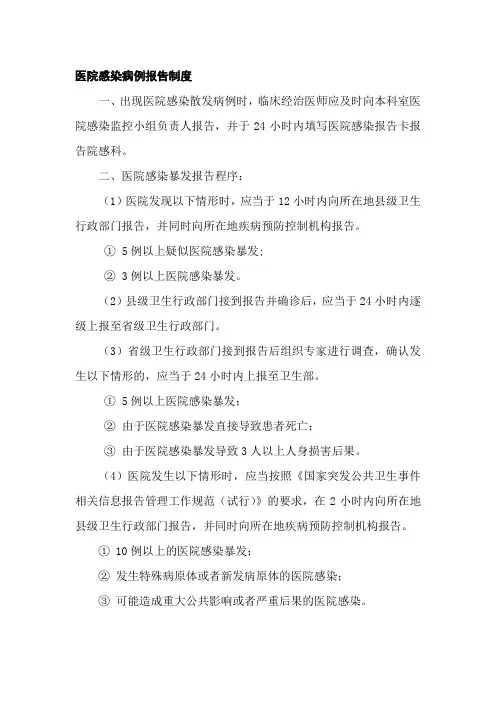 医院感染病例报告制度

一、出现医院感染散发病例时，临床经治医师应及时向本科室医院感染监控小组负责人报告，并于 24 小时内填写医院感染报告卡报告院感科。

二、医院感染暴发报告程序：

（1）医院发现以下情形时，应当于 12 小时内向所在地县级卫生行政部门报告，并同时向所在地疾病预防控制机构报告。

① 5 例以上疑似医院感染暴发；

② 3 例以上医院感染暴发。

（2）县级卫生行政部门接到报告并确诊后，应当于 24 小时内逐级上报至省级卫生行政部门。

（3）省级卫生行政部门接到报告后组织专家进行调查，确认发生以下情形的，应当于 24 小时内上报至卫生部。

① 5 例以上医院感染暴发；

② 由于医院感染暴发直接导致患者死亡；

③ 由于医院感染暴发导致 3 人以上人身损害后果。

（4）医院发生以下情形时，应当按照《国家突发公共卫生事件相关信息报告管理工作规范（试行）》的要求，在 2 小时内向所在地县级卫生行政部门报告，并同时向所在地疾病预防控制机构报告。

① 10 例以上的医院感染暴发；

② 发生特殊病原体或者新发病原体的医院感染；

③ 可能造成重大公共影响或者严重后果的医院感染。